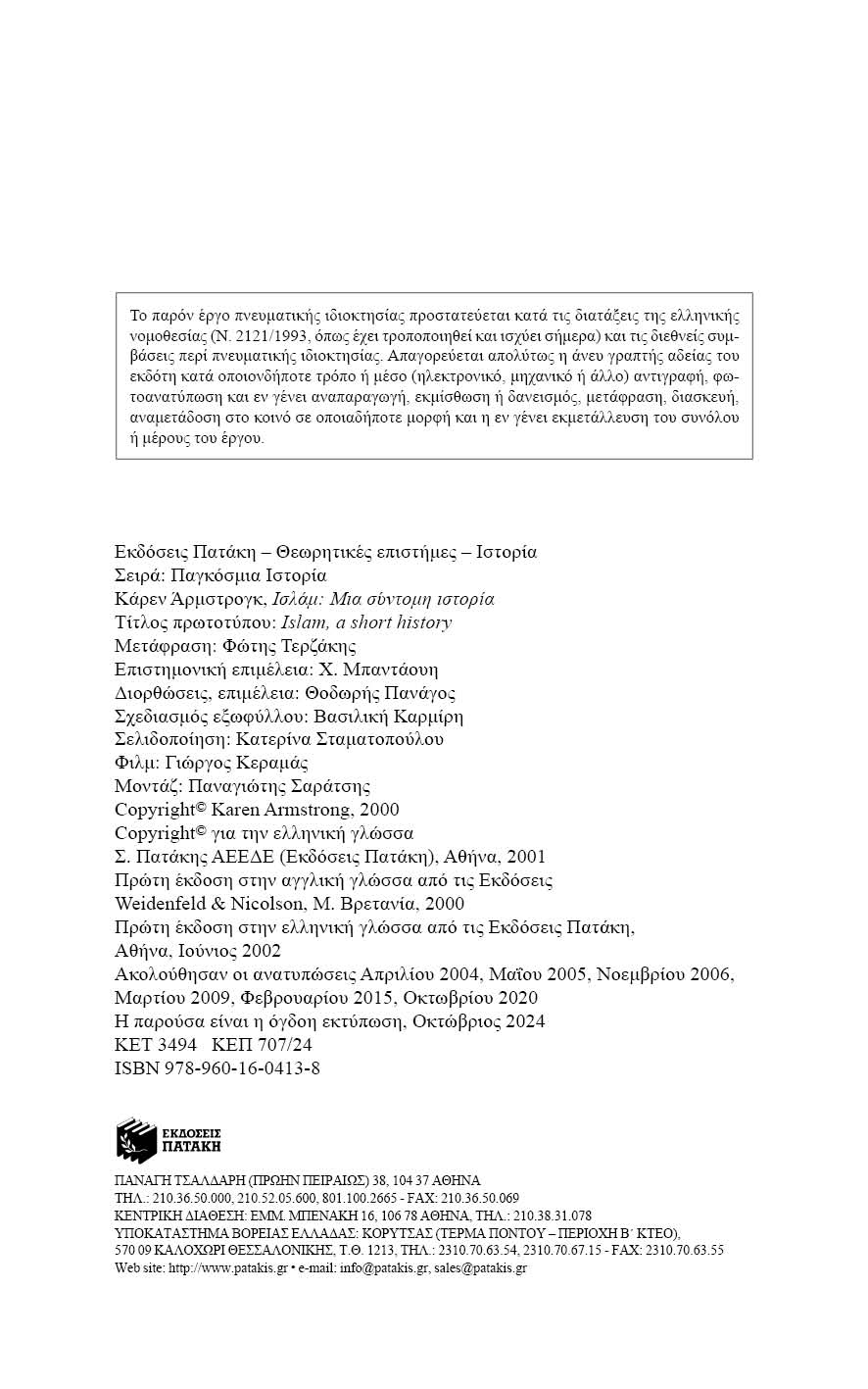 Το παρόν έργο πνευματικής ιδιοκτησίας προστατεύεται κατά τις διατάξεις της ελληνικής νομοθεσίας (Ν. 2121/1993, όπως έχει τροποποιηθεί και ισχύει σήμερα) και τις διεθνείς συμβάσεις περί πνευματικής ιδιοκτησίας. Απαγορεύεται απολύτως η άνευ γραπτής αδείας του εκδότη κατά οποιονδήποτε τρόπο ή μέσο (ηλεκτρονικό, μηχανικό ή άλλο) αντιγραφή, φωτοανατύπωση και εν γένει αναπαραγωγή, εκμίσθωση ή δανεισμός, μετάφραση, διασκευή, αναμετάδοση στο κοινό σε οποιαδήποτε μορφή και η εν γένει εκμετάλλευση του συνόλου ή μέρους του έργου.

Εκδόσεις Πατάκη – Θεωρητικές επιστήμες – Ιστορία
Σειρά: Παγκόσμια Ιστορία
Κάρεν Άρμστρογκ, Ισλάμ: Μια σύντομη ιστορία
Τίτλος πρωτοτύπου: Islam, a short history
Μετάφραση: Φώτης Τερζάκης
Επιστημονική επιμέλεια: Χ. Μπαντάουη
Διορθώσεις, επιμέλεια: Θοδωρής Πανάγος
Σχεδιασμός εξωφύλλου: Βασιλική Καρμίρη
Σελιδοποίηση: Κατερίνα Σταματοπούλου
Φιλμ: Γιώργος Κεραμάς
Μοντάζ: Παναγιώτης Σαράτσης
Copyright© Karen Armstrong, 2000
Copyright© για την ελληνική γλώσσα
Σ. Πατάκης ΑΕΕΔΕ (Εκδόσεις Πατάκη), Αθήνα, 2001
Πρώτη έκδοση στην αγγλική γλώσσα από τις Εκδόσεις Weidenfeld & Nicolson, Μ. Βρετανία, 2000
Πρώτη έκδοση στην ελληνική γλώσσα από τις Εκδόσεις Πατάκη, Αθήνα, Ιούνιος 2002
Ακολούθησαν οι ανατυπώσεις Απριλίου 2004, Μαΐου 2005, Νοεμβρίου 2006, Μαρτίου 2009, Φεβρουαρίου 2015, Οκτωβρίου 2020
Η παρούσα είναι η όγδοη εκτύπωση, Οκτώβριος 2024
ΚΕΤ 3494 ΚΕΠ 707/24
ISBN 978-960-16-0413-8

ΕΚΔΟΣΕΙΣ ΠΑΤΑΚΗ

ΠΑΝΑΓΗ ΤΣΑΛΔΑΡΗ (ΠΡΩΗΝ ΠΕΙΡΑΙΩΣ) 38, 104 37 ΑΘΗΝΑ
ΤΗΛ.: 210.36.50.000, 210.52.05.600, 801.100.2665 - FAX: 210.36.50.069
ΚΕΝΤΡΙΚΗ ΔΙΑΘΕΣΗ: ΕΜΜ. ΜΠΕΝΑΚΗ 16, 106 78 ΑΘΗΝΑ, ΤΗΛ.: 210.38.31.078
ΥΠΟΚΑΤΑΣΤΗΜΑ ΒΟΡΕΙΑΣ ΕΛΛΑΔΑΣ: ΚΟΡΥΤΣΑΣ (ΤΕΡΜΑ ΠΟΝΤΟΥ – ΠΕΡΙΟΧΗ Β΄ ΚΤΕΟ), 570 09 ΚΑΛΟΧΩΡΙ ΘΕΣΣΑΛΟΝΙΚΗΣ, Τ.Θ. 1213, ΤΗΛ.: 2310.70.63.54, 2310.70.67.15 - FAX: 2310.70.63.55
Web site: http://www.patakis.gr • e-mail: info@patakis.gr, sales@patakis.gr